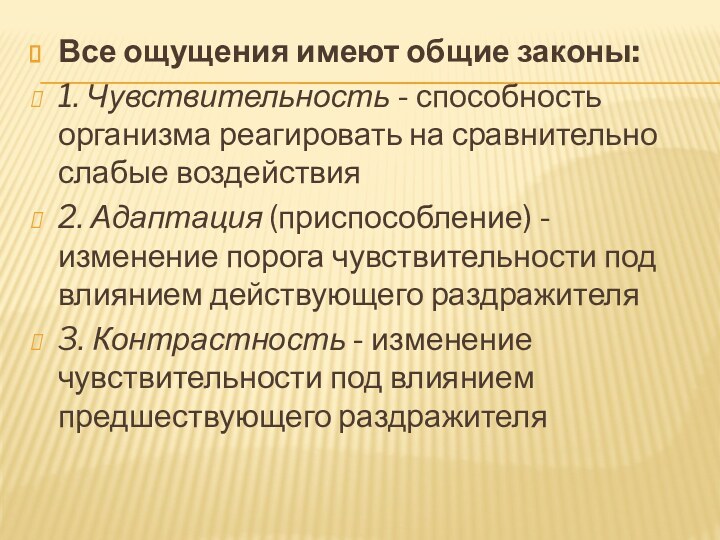 Все ощущения имеют общие законы:

1. Чувствительность - способность организма реагировать на сравнительно слабые воздействия

2. Адаптация (приспособление) - изменение порога чувствительности под влиянием действующего раздражителя

3. Контрастность - изменение чувствительности под влиянием предшествующего раздражителя